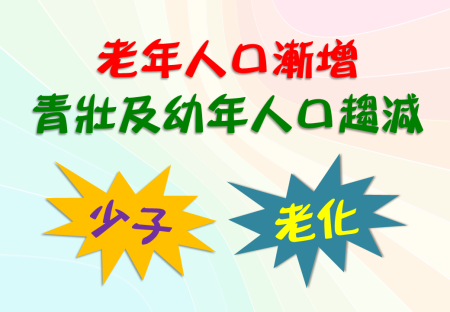 老年人口漸增
青壯及幼年人口趨減

少子

老化